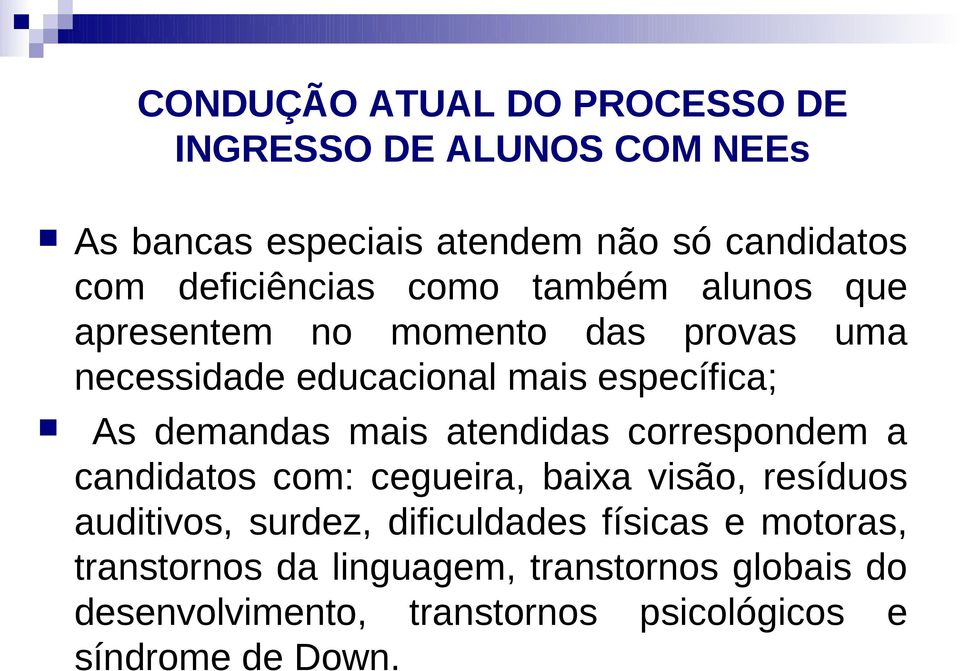 CONDUÇÃO ATUAL DO PROCESSO DE INGRESSO DE ALUNOS COM NEEs

As bancas especiais atendem não só candidatos com deficiências como também alunos que apresentem no momento das provas uma necessidade educacional mais específica;

As demandas mais atendidas correspondem a candidatos com: cegueira, baixa visão, resíduos auditivos, surdez, dificuldades físicas e motoras, transtornos da linguagem, transtornos globais do desenvolvimento, transtornos psicológicos e síndrome de Down.